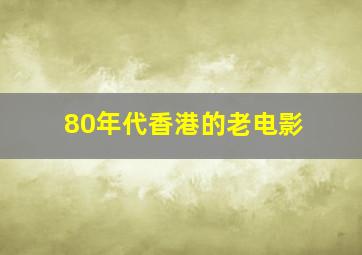 80年代香港的老电影